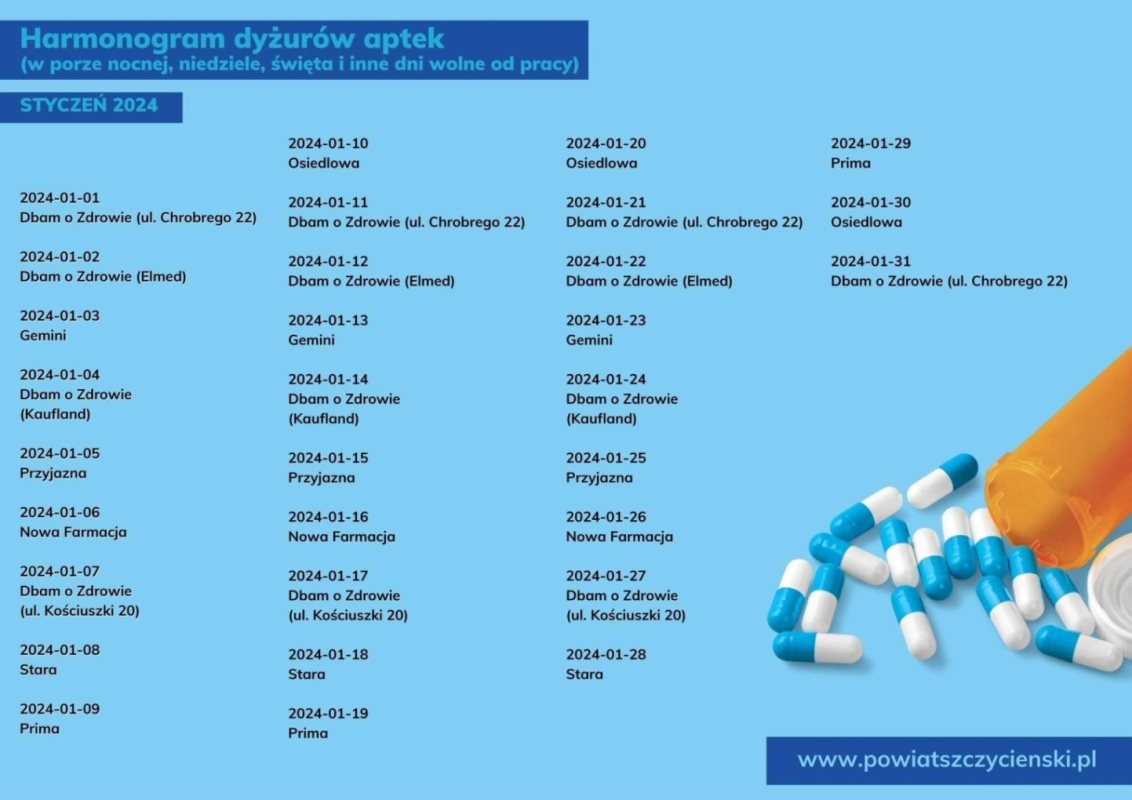 Harmonogram dyżurów aptek
(w porze nocnej, niedziele, święta i inne dni wolne od pracy)

STYCZEŃ 2024

2024-01-01
Dbam o Zdrowie (ul. Chrobrego 22)

2024-01-02
Dbam o Zdrowie (Elmed)

2024-01-03
Gemini

2024-01-04
Dbam o Zdrowie (Kaufland)

2024-01-05
Przyjazna

2024-01-06
Nowa Farmacja

2024-01-07
Dbam o Zdrowie (ul. Kościuszki 20)

2024-01-08
Stara

2024-01-09
Prima

2024-01-10
Osiedlowa

2024-01-11
Dbam o Zdrowie (ul. Chrobrego 22)

2024-01-12
Dbam o Zdrowie (Elmed)

2024-01-13
Gemini

2024-01-14
Dbam o Zdrowie (Kaufland)

2024-01-15
Przyjazna

2024-01-16
Nowa Farmacja

2024-01-17
Dbam o Zdrowie (ul. Kościuszki 20)

2024-01-18
Stara

2024-01-19
Prima

2024-01-20
Osiedlowa

2024-01-21
Dbam o Zdrowie (ul. Chrobrego 22)

2024-01-22
Dbam o Zdrowie (Elmed)

2024-01-23
Gemini

2024-01-24
Dbam o Zdrowie (Kaufland)

2024-01-25
Przyjazna

2024-01-26
Nowa Farmacja

2024-01-27
Dbam o Zdrowie (ul. Kościuszki 20)

2024-01-28
Stara

2024-01-29
Prima

2024-01-30
Osiedlowa

2024-01-31
Dbam o Zdrowie (ul. Chrobrego 22)

www.powiatszczycienski.pl